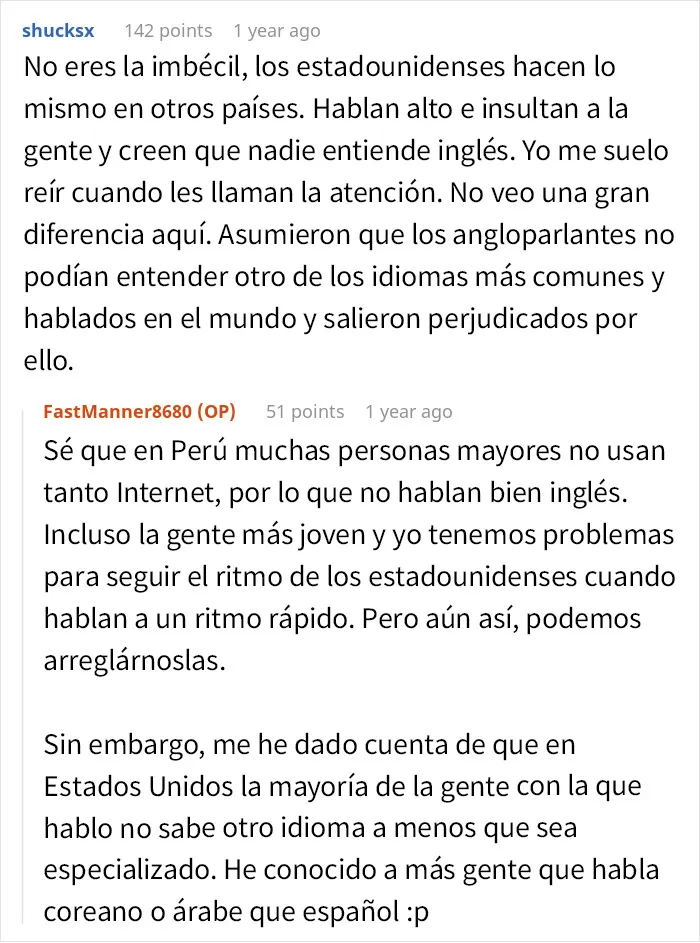 shucksx 142 points 1 year ago

No eres la imbécil, los estadounidenses hacen lo mismo en otros países. Hablan alto e insultan a la gente y creen que nadie entiende inglés. Yo me suelo reír cuando les llaman la atención. No veo una gran diferencia aquí. Asumieron que los angloparlantes no podían entender otro de los idiomas más comunes y hablados en el mundo y salieron perjudicados por ello.

FastManner8680 (OP) 51 points 1 year ago

Sé que en Perú muchas personas mayores no usan tanto Internet, por lo que no hablan bien inglés. Incluso la gente más joven y yo tenemos problemas para seguir el ritmo de los estadounidenses cuando hablan a un ritmo rápido. Pero aún así, podemos arreglárnoslas.

Sin embargo, me he dado cuenta de que en Estados Unidos la mayoría de la gente con la que hablo no sabe otro idioma a menos que sea especializado. He conocido a más gente que habla coreano o árabe que español :p